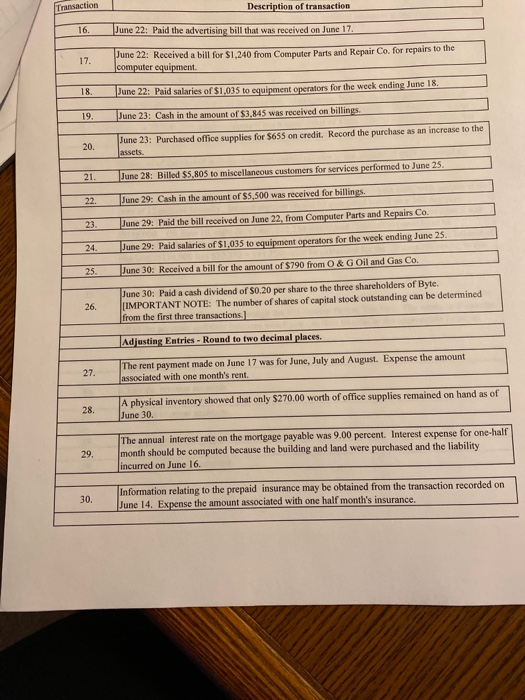 | Transaction | Description of transaction |
|---|---|
| 16. | June 22: Paid the advertising bill that was received on June 17. |
| 17. | June 22: Received a bill for \$1,240 from Computer Parts and Repair Co. for repairs to the computer equipment. |
| 18. | June 22: Paid salaries of \$1,035 to equipment operators for the week ending June 18. |
| 19. | June 23: Cash in the amount of \$3,845 was received on billings. |
| 20. | June 23: Purchased office supplies for \$655 on credit. Record the purchase as an increase to the assets. |
| 21. | June 28: Billed \$5,805 to miscellaneous customers for services performed to June 25. |
| 22. | June 29: Cash in the amount of \$5,500 was received for billings. |
| 23. | June 29: Paid the bill received on June 22, from Computer Parts and Repairs Co. |
| 24. | June 29: Paid salaries of \$1,035 to equipment operators for the week ending June 25. |
| 25. | June 30: Received a bill for the amount of \$790 from O & G Oil and Gas Co. |
| 26. | June 30: Paid a cash dividend of \$0.20 per share to the three shareholders of Byte. [IMPORTANT NOTE: The number of shares of capital stock outstanding can be determined from the first three transactions.] |
| | Adjusting Entries - Round to two decimal places. |
| 27. | The rent payment made on June 17 was for June, July and August. Expense the amount associated with one month's rent. |
| 28. | A physical inventory showed that only \$270.00 worth of office supplies remained on hand as of June 30. |
| 29. | The annual interest rate on the mortgage payable was 9.00 percent. Interest expense for one-half month should be computed because the building and land were purchased and the liability incurred on June 16. |
| 30. | Information relating to the prepaid insurance may be obtained from the transaction recorded on June 14. Expense the amount associated with one half month's insurance. |